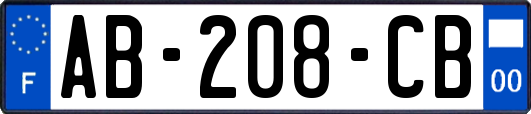 F
AB-208-CB
00